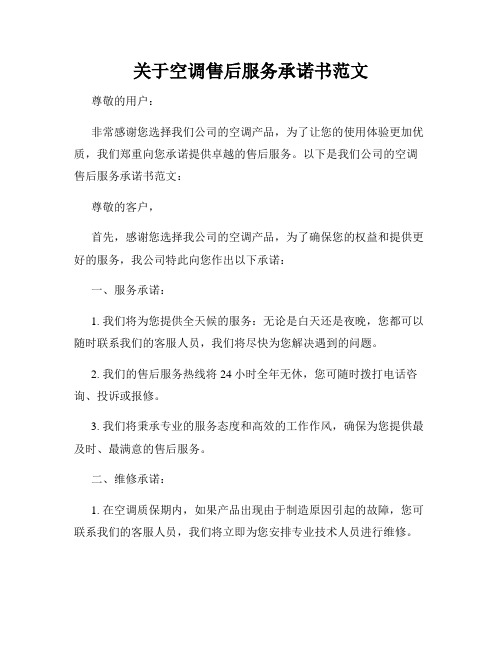 关于空调售后服务承诺书范文

尊敬的用户：

非常感谢您选择我们公司的空调产品，为了让您的使用体验更加优质，我们郑重向您承诺提供卓越的售后服务。以下是我们公司的空调售后服务承诺书范文：

尊敬的客户，

首先，感谢您选择我公司的空调产品，为了确保您的权益和提供更好的服务，我公司特此向您作出以下承诺：

一、服务承诺：

1. 我们将为您提供全天候的服务：无论是白天还是夜晚，您都可以随时联系我们的客服人员，我们将尽快为您解决遇到的问题。

2. 我们的售后服务热线将 24 小时全年无休，您可随时拨打电话咨询、投诉或报修。

3. 我们将秉承专业的服务态度和高效的工作作风，确保为您提供最及时、最满意的售后服务。

二、维修承诺：

1. 在空调质保期内，如果产品出现由于制造原因引起的故障，您可联系我们的客服人员，我们将立即为您安排专业技术人员进行维修。